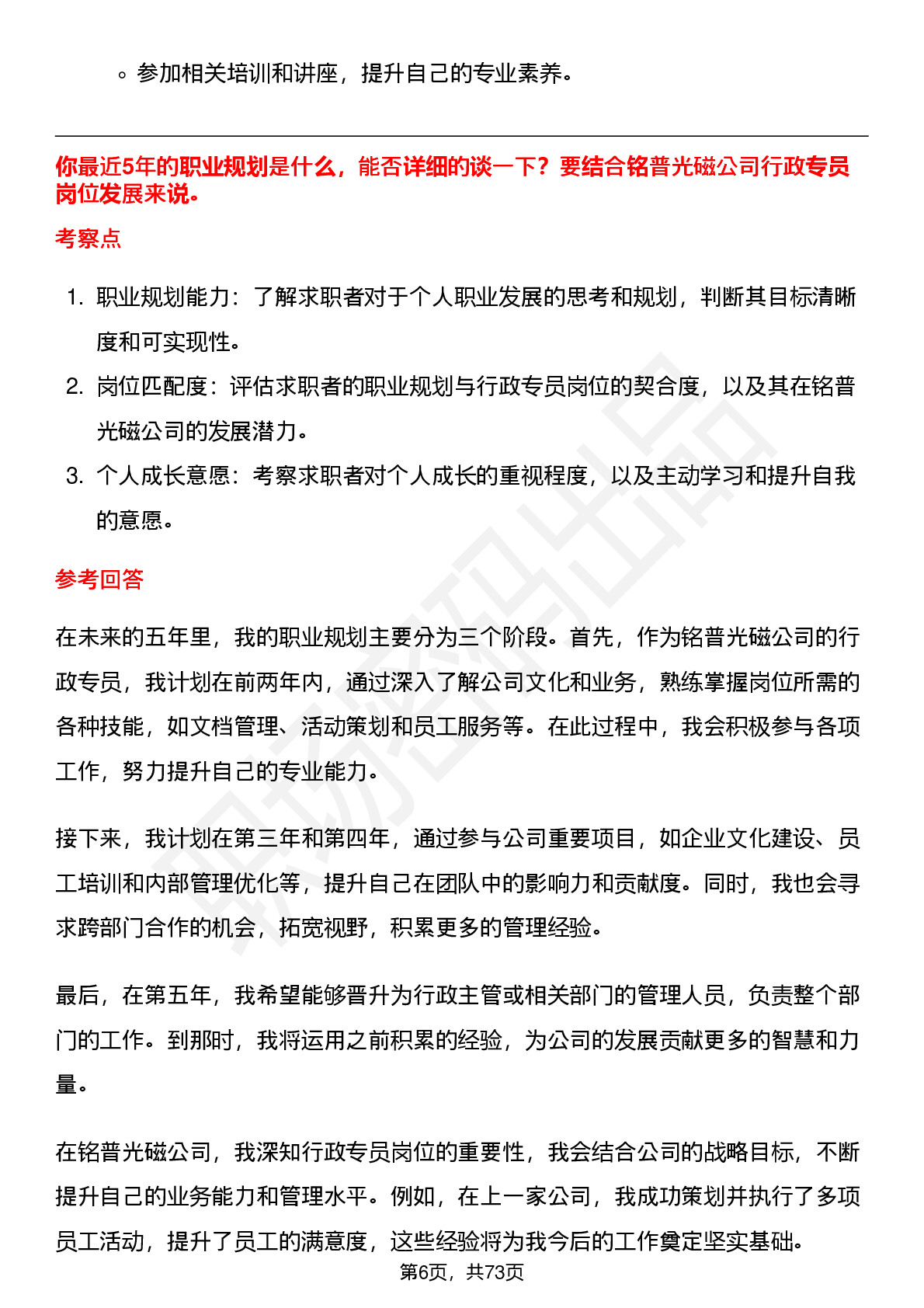 ◦ 参加相关培训和讲座，提升自己的专业素养。

你最近5年的职业规划是什么，能否详细的谈一下？要结合铭普光磁公司行政专员岗位发展来说。

考察点

1. 职业规划能力：了解求职者对于个人职业发展的思考和规划，判断其目标清晰度和可实现性。
2. 岗位匹配度：评估求职者的职业规划与行政专员岗位的契合度，以及其在铭普光磁公司的发展潜力。
3. 个人成长意愿：考察求职者对个人成长的重视程度，以及主动学习和提升自我的意愿。

参考回答

在未来的五年里，我的职业规划主要分为三个阶段。首先，作为铭普光磁公司的行政专员，我计划在前两年内，通过深入了解公司文化和业务，熟练掌握岗位所需的各种技能，如文档管理、活动策划和员工服务等。在此过程中，我会积极参与各项工作，努力提升自己的专业能力。

接下来，我计划在第三年和第四年，通过参与公司重要项目，如企业文化建设、员工培训和内部管理优化等，提升自己在团队中的影响力和贡献度。同时，我也会寻求跨部门合作的机会，拓宽视野，积累更多的管理经验。

最后，在第五年，我希望能够晋升为行政主管或相关部门的管理人员，负责整个部门的工作。到那时，我将运用之前积累的经验，为公司的发展贡献更多的智慧和力量。

在铭普光磁公司，我深知行政专员岗位的重要性，我会结合公司的战略目标，不断提升自己的业务能力和管理水平。例如，在上一家公司，我成功策划并执行了多项员工活动，提升了员工的满意度，这些经验将为我今后的工作奠定坚实基础。

第6页，共73页